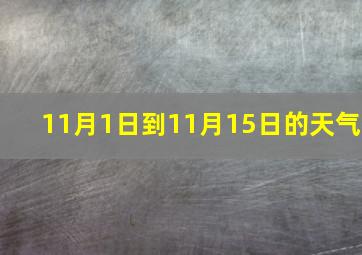 11月1日到11月15日的天气